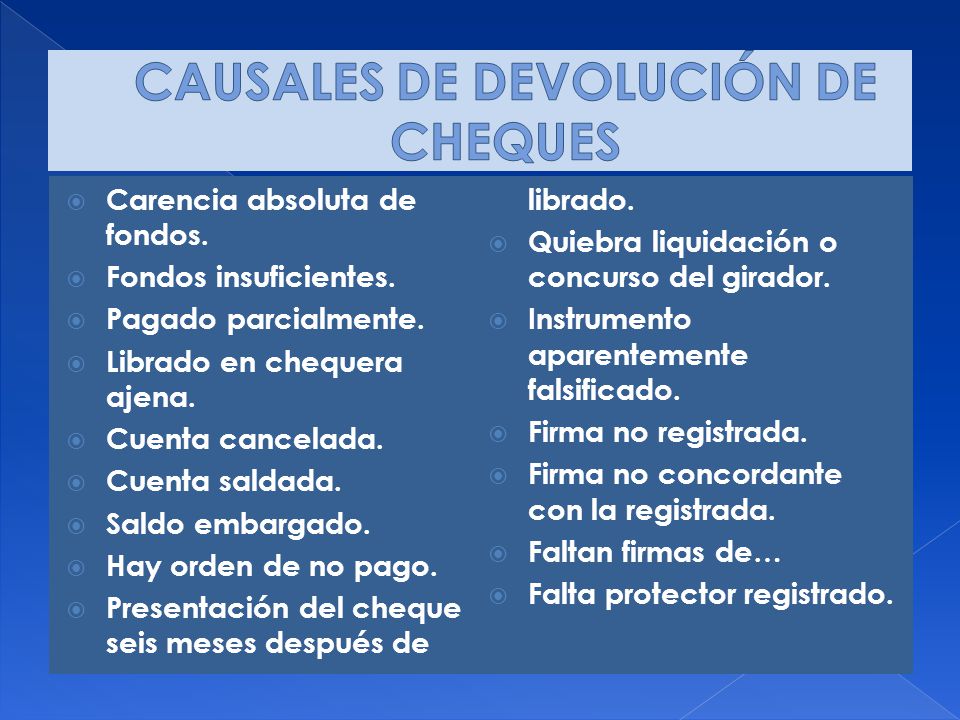 CAUSALES DE DEVOLUCIÓN DE CHEQUES

Carencia absoluta de fondos.

Fondos insuficientes.

Pagado parcialmente.

Librado en chequera ajena.

Cuenta cancelada.

Cuenta saldada.

Saldo embargado.

Hay orden de no pago.

Presentación del cheque seis meses después de librado.

Quiebra liquidación o concurso del girador.

Instrumento aparentemente falsificado.

Firma no registrada.

Firma no concordante con la registrada.

Faltan firmas de…

Falta protector registrado.